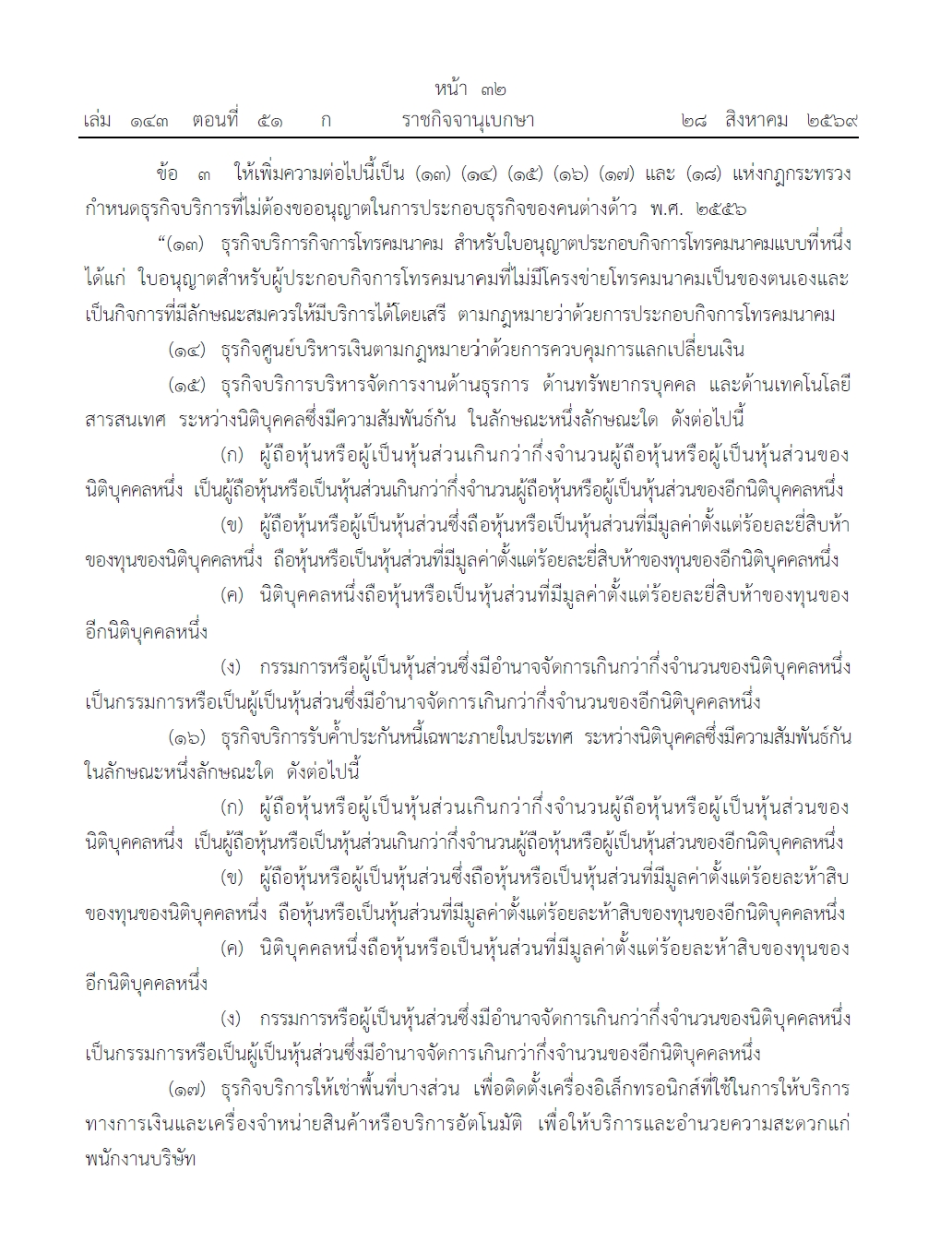 หน้า ๓๒
เล่ม ๑๔๓ ตอนที่ ๕๑ ก ราชกิจจานุเบกษา ๒๘ สิงหาคม ๒๕๖๙

ข้อ ๓ ให้เพิ่มความต่อไปนี้เป็น (๑๓) (๑๔) (๑๕) (๑๖) (๑๗) และ (๑๘) แห่งกฎกระทรวงกำหนดธุรกิจบริการที่ไม่ต้องขออนุญาตในการประกอบธุรกิจของคนต่างด้าว พ.ศ. ๒๕๕๖

“(๑๓) ธุรกิจบริการกิจการโทรคมนาคม สำหรับใบอนุญาตประกอบกิจการโทรคมนาคมแบบที่หนึ่ง ได้แก่ ใบอนุญาตสำหรับผู้ประกอบกิจการโทรคมนาคมที่ไม่มีโครงข่ายโทรคมนาคมเป็นของตนเองและเป็นกิจการที่มีลักษณะสมควรให้มีบริการได้โดยเสรี ตามกฎหมายว่าด้วยการประกอบกิจการโทรคมนาคม

(๑๔) ธุรกิจศูนย์บริหารเงินตามกฎหมายว่าด้วยการควบคุมการแลกเปลี่ยนเงิน

(๑๕) ธุรกิจบริการบริหารจัดการงานด้านธุรการ ด้านทรัพยากรบุคคล และด้านเทคโนโลยีสารสนเทศ ระหว่างนิติบุคคลซึ่งมีความสัมพันธ์กัน ในลักษณะหนึ่งลักษณะใด ดังต่อไปนี้

(ก) ผู้ถือหุ้นหรือผู้เป็นหุ้นส่วนเกินกว่ากึ่งจำนวนผู้ถือหุ้นหรือผู้เป็นหุ้นส่วนของนิติบุคคลหนึ่ง เป็นผู้ถือหุ้นหรือเป็นหุ้นส่วนเกินกว่ากึ่งจำนวนผู้ถือหุ้นหรือผู้เป็นหุ้นส่วนของอีกนิติบุคคลหนึ่ง

(ข) ผู้ถือหุ้นหรือผู้เป็นหุ้นส่วนซึ่งถือหุ้นหรือเป็นหุ้นส่วนที่มีมูลค่าตั้งแต่ร้อยละยี่สิบห้าของทุนของนิติบุคคลหนึ่ง ถือหุ้นหรือเป็นหุ้นส่วนที่มีมูลค่าตั้งแต่ร้อยละยี่สิบห้าของทุนของอีกนิติบุคคลหนึ่ง

(ค) นิติบุคคลหนึ่งถือหุ้นหรือเป็นหุ้นส่วนที่มีมูลค่าตั้งแต่ร้อยละยี่สิบห้าของทุนของอีกนิติบุคคลหนึ่ง

(ง) กรรมการหรือผู้เป็นหุ้นส่วนซึ่งมีอำนาจจัดการเกินกว่ากึ่งจำนวนของนิติบุคคลหนึ่ง เป็นกรรมการหรือเป็นผู้เป็นหุ้นส่วนซึ่งมีอำนาจจัดการเกินกว่ากึ่งจำนวนของอีกนิติบุคคลหนึ่ง

(๑๖) ธุรกิจบริการรับค้ำประกันหนี้เฉพาะภายในประเทศ ระหว่างนิติบุคคลซึ่งมีความสัมพันธ์กัน ในลักษณะหนึ่งลักษณะใด ดังต่อไปนี้

(ก) ผู้ถือหุ้นหรือผู้เป็นหุ้นส่วนเกินกว่ากึ่งจำนวนผู้ถือหุ้นหรือผู้เป็นหุ้นส่วนของนิติบุคคลหนึ่ง เป็นผู้ถือหุ้นหรือเป็นหุ้นส่วนเกินกว่ากึ่งจำนวนผู้ถือหุ้นหรือผู้เป็นหุ้นส่วนของอีกนิติบุคคลหนึ่ง

(ข) ผู้ถือหุ้นหรือผู้เป็นหุ้นส่วนซึ่งถือหุ้นหรือเป็นหุ้นส่วนที่มีมูลค่าตั้งแต่ร้อยละห้าสิบของทุนของนิติบุคคลหนึ่ง ถือหุ้นหรือเป็นหุ้นส่วนที่มีมูลค่าตั้งแต่ร้อยละห้าสิบของทุนของอีกนิติบุคคลหนึ่ง

(ค) นิติบุคคลหนึ่งถือหุ้นหรือเป็นหุ้นส่วนที่มีมูลค่าตั้งแต่ร้อยละห้าสิบของทุนของอีกนิติบุคคลหนึ่ง

(ง) กรรมการหรือผู้เป็นหุ้นส่วนซึ่งมีอำนาจจัดการเกินกว่ากึ่งจำนวนของนิติบุคคลหนึ่ง เป็นกรรมการหรือเป็นผู้เป็นหุ้นส่วนซึ่งมีอำนาจจัดการเกินกว่ากึ่งจำนวนของอีกนิติบุคคลหนึ่ง

(๑๗) ธุรกิจบริการให้เช่าพื้นที่บางส่วน เพื่อติดตั้งเครื่องอิเล็กทรอนิกส์ที่ใช้ในการให้บริการทางการเงินและเครื่องจำหน่ายสินค้าหรือบริการอัตโนมัติ เพื่อให้บริการและอำนวยความสะดวกแก่พนักงานบริษัท